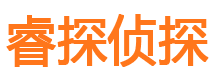 睿探侦探